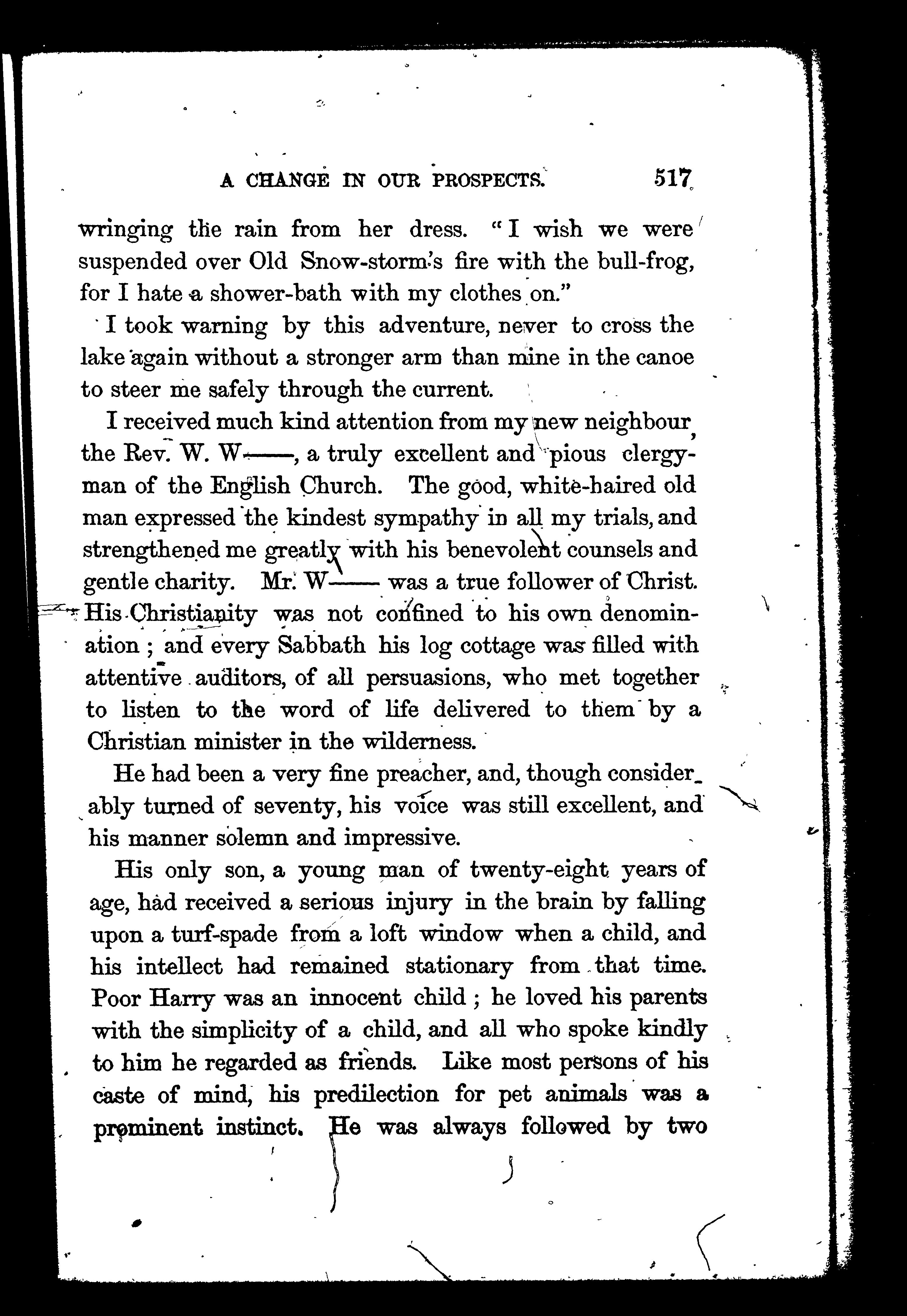 A CHANGE IN OUR PROSPECTS. 517

wringing the rain from her dress. "I wish we were suspended over Old Snow-storm's fire with the bull-frog, for I hate a shower-bath with my clothes on."

I took warning by this adventure, never to cross the lake again without a stronger arm than mine in the canoe to steer me safely through the current.

I received much kind attention from my new neighbour, the Rev. W. W——, a truly excellent and pious clergyman of the English Church. The good, white-haired old man expressed the kindest sympathy in all my trials, and strengthened me greatly with his benevolent counsels and gentle charity. Mr. W—— was a true follower of Christ. His Christianity was not confined to his own denomination; and every Sabbath his log cottage was filled with attentive auditors, of all persuasions, who met together to listen to the word of life delivered to them by a Christian minister in the wilderness.

He had been a very fine preacher, and, though considerably turned of seventy, his voice was still excellent, and his manner solemn and impressive.

His only son, a young man of twenty-eight years of age, had received a serious injury in the brain by falling upon a turf-spade from a loft window when a child, and his intellect had remained stationary from that time. Poor Harry was an innocent child; he loved his parents with the simplicity of a child, and all who spoke kindly to him he regarded as friends. Like most persons of his caste of mind, his predilection for pet animals was a prominent instinct. He was always followed by two